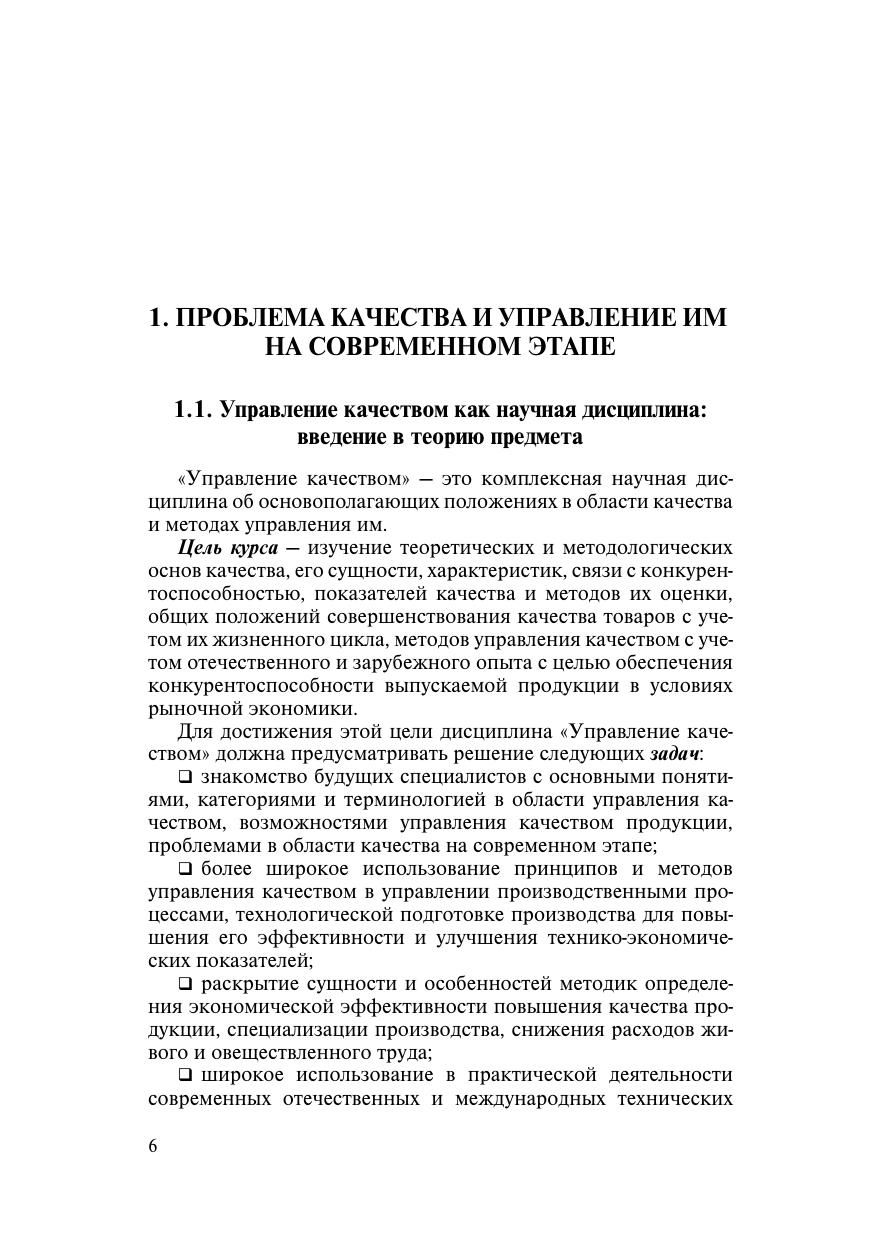 1. ПРОБЛЕМА КАЧЕСТВА И УПРАВЛЕНИЕ ИМ НА СОВРЕМЕННОМ ЭТАПЕ

1.1. Управление качеством как научная дисциплина: введение в теорию предмета

«Управление качеством» — это комплексная научная дисциплина об основополагающих положениях в области качества и методах управления им.

Цель курса — изучение теоретических и методологических основ качества, его сущности, характеристик, связи с конкурентоспособностью, показателей качества и методов их оценки, общих положений совершенствования качества товаров с учетом их жизненного цикла, методов управления качеством с учетом отечественного и зарубежного опыта с целью обеспечения конкурентоспособности выпускаемой продукции в условиях рыночной экономики.

Для достижения этой цели дисциплина «Управление качеством» должна предусматривать решение следующих задач:

❑ знакомство будущих специалистов с основными понятиями, категориями и терминологией в области управления качеством, возможностями управления качеством продукции, проблемами в области качества на современном этапе;

❑ более широкое использование принципов и методов управления качеством в управлении производственными процессами, технологической подготовке производства для повышения его эффективности и улучшения технико-экономических показателей;

❑ раскрытие сущности и особенностей методик определения экономической эффективности повышения качества продукции, специализации производства, снижения расходов живого и овеществленного труда;

❑ широкое использование в практической деятельности современных отечественных и международных технических

6